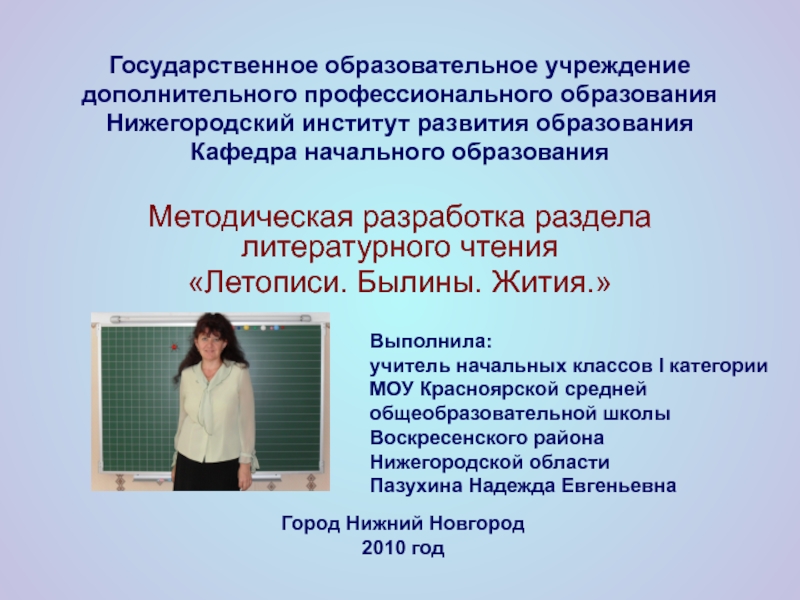 Государственное образовательное учреждение
дополнительного профессионального образования
Нижегородский институт развития образования
Кафедра начального образования

Методическая разработка раздела литературного чтения
«Летописи. Былины. Жития.»

Выполнила:
учитель начальных классов I категории
МОУ Красноярской средней
общеобразовательной школы
Воскресенского района
Нижегородской области
Пазухина Надежда Евгеньевна

Город Нижний Новгород
2010 год